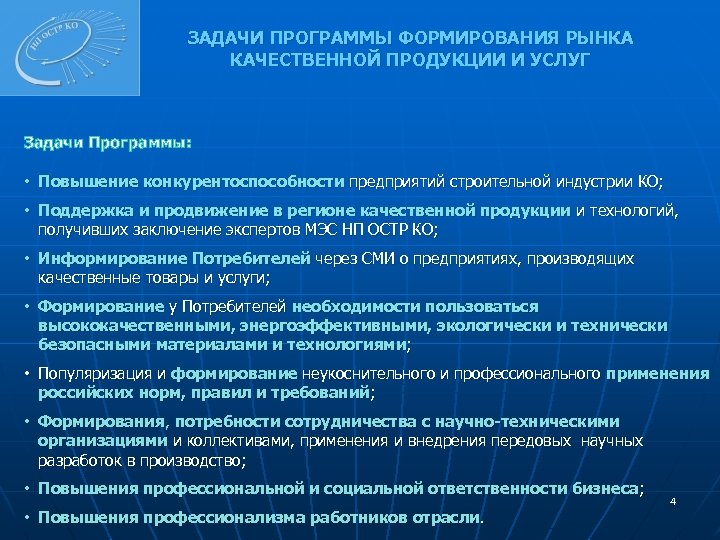 НП ОСТР КО

ЗАДАЧИ ПРОГРАММЫ ФОРМИРОВАНИЯ РЫНКА КАЧЕСТВЕННОЙ ПРОДУКЦИИ И УСЛУГ

Задачи Программы:

• Повышение конкурентоспособности предприятий строительной индустрии КО;
• Поддержка и продвижение в регионе качественной продукции и технологий, получивших заключение экспертов МЭС НП ОСТР КО;
• Информирование Потребителей через СМИ о предприятиях, производящих качественные товары и услуги;
• Формирование у Потребителей необходимости пользоваться высококачественными, энергоэффективными, экологически и технически безопасными материалами и технологиями;
• Популяризация и формирование неукоснительного и профессионального применения российских норм, правил и требований;
• Формирования, потребности сотрудничества с научно-техническими организациями и коллективами, применения и внедрения передовых научных разработок в производство;
• Повышения профессиональной и социальной ответственности бизнеса;
• Повышения профессионализма работников отрасли.

4